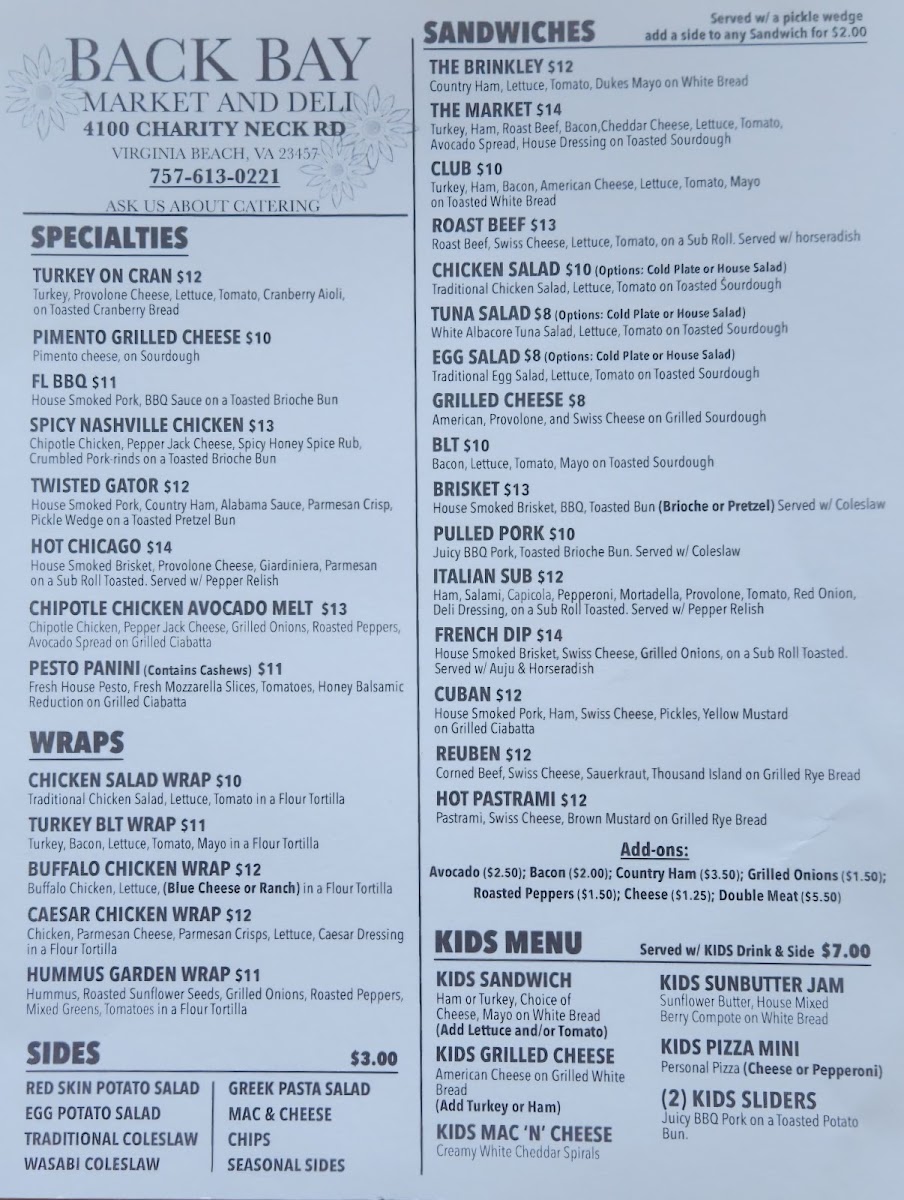 BACK BAY
MARKET AND DELI
4100 CHARITY NECK RD
VIRGINIA BEACH, VA 23457
757-613-0221
ASK US ABOUT CATERING

SPECIALTIES

TURKEY ON CRAN $12
Turkey, Provolone Cheese, Lettuce, Tomato, Cranberry Aioli, on Toasted Cranberry Bread

PIMENTO GRILLED CHEESE $10
Pimento cheese, on Sourdough

FL BBQ $11
House Smoked Pork, BBQ Sauce on a Toasted Brioche Bun

SPICY NASHVILLE CHICKEN $13
Chipotle Chicken, Pepper Jack Cheese, Spicy Honey Spice Rub, Crumbled Pork-rinds on a Toasted Brioche Bun

TWISTED GATOR $12
House Smoked Pork, Country Ham, Alabama Sauce, Parmesan Crisp, Pickle Wedge on a Toasted Pretzel Bun

HOT CHICAGO $14
House Smoked Brisket, Provolone Cheese, Giardiniera, Parmesan on a Sub Roll Toasted. Served w/ Pepper Relish

CHIPOTLE CHICKEN AVOCADO MELT $13
Chipotle Chicken, Pepper Jack Cheese, Grilled Onions, Roasted Peppers, Avocado Spread on Grilled Ciabatta

PESTO PANINI (Contains Cashews) $11
Fresh House Pesto, Fresh Mozzarella Slices, Tomatoes, Honey Balsamic Reduction on Grilled Ciabatta

WRAPS

CHICKEN SALAD WRAP $10
Traditional Chicken Salad, Lettuce, Tomato in a Flour Tortilla

TURKEY BLT WRAP $11
Turkey, Bacon, Lettuce, Tomato, Mayo in a Flour Tortilla

BUFFALO CHICKEN WRAP $12
Buffalo Chicken, Lettuce, (Blue Cheese or Ranch) in a Flour Tortilla

CAESAR CHICKEN WRAP $12
Chicken, Parmesan Cheese, Parmesan Crisps, Lettuce, Caesar Dressing in a Flour Tortilla

HUMMUS GARDEN WRAP $11
Hummus, Roasted Sunflower Seeds, Grilled Onions, Roasted Peppers, Mixed Greens, Tomatoes in a Flour Tortilla

SIDES $3.00

RED SKIN POTATO SALAD
EGG POTATO SALAD
TRADITIONAL COLESLAW
WASABI COLESLAW

GREEK PASTA SALAD
MAC & CHEESE
CHIPS
SEASONAL SIDES

SANDWICHES
Served w/ a pickle wedge
add a side to any Sandwich for $2.00

THE BRINKLEY $12
Country Ham, Lettuce, Tomato, Dukes Mayo on White Bread

THE MARKET $14
Turkey, Ham, Roast Beef, Bacon,Cheddar Cheese, Lettuce, Tomato, Avocado Spread, House Dressing on Toasted Sourdough

CLUB $10
Turkey, Ham, Bacon, American Cheese, Lettuce, Tomato, Mayo on Toasted White Bread

ROAST BEEF $13
Roast Beef, Swiss Cheese, Lettuce, Tomato, on a Sub Roll. Served w/ horseradish

CHICKEN SALAD $10 (Options: Cold Plate or House Salad)
Traditional Chicken Salad, Lettuce, Tomato on Toasted Sourdough

TUNA SALAD $8 (Options: Cold Plate or House Salad)
White Albacore Tuna Salad, Lettuce, Tomato on Toasted Sourdough

EGG SALAD $8 (Options: Cold Plate or House Salad)
Traditional Egg Salad, Lettuce, Tomato on Toasted Sourdough

GRILLED CHEESE $8
American, Provolone, and Swiss Cheese on Grilled Sourdough

BLT $10
Bacon, Lettuce, Tomato, Mayo on Toasted Sourdough

BRISKET $13
House Smoked Brisket, BBQ, Toasted Bun (Brioche or Pretzel) Served w/ Coleslaw

PULLED PORK $10
Juicy BBQ Pork, Toasted Brioche Bun. Served w/ Coleslaw

ITALIAN SUB $12
Ham, Salami, Capicola, Pepperoni, Mortadella, Provolone, Tomato, Red Onion, Deli Dressing, on a Sub Roll Toasted. Served w/ Pepper Relish

FRENCH DIP $14
House Smoked Brisket, Swiss Cheese, Grilled Onions, on a Sub Roll Toasted. Served w/ Auju & Horseradish

CUBAN $12
House Smoked Pork, Ham, Swiss Cheese, Pickles, Yellow Mustard on Grilled Ciabatta

REUBEN $12
Corned Beef, Swiss Cheese, Sauerkraut, Thousand Island on Grilled Rye Bread

HOT PASTRAMI $12
Pastrami, Swiss Cheese, Brown Mustard on Grilled Rye Bread

Add-ons:
Avocado ($2.50); Bacon ($2.00); Country Ham ($3.50); Grilled Onions ($1.50); Roasted Peppers ($1.50); Cheese ($1.25); Double Meat ($5.50)

KIDS MENU
Served w/ KIDS Drink & Side $7.00

KIDS SANDWICH
Ham or Turkey, Choice of Cheese, Mayo on White Bread
(Add Lettuce and/or Tomato)

KIDS GRILLED CHEESE
American Cheese on Grilled White Bread
(Add Turkey or Ham)

KIDS MAC 'N' CHEESE
Creamy White Cheddar Spirals

KIDS SUNBUTTER JAM
Sunflower Butter, House Mixed Berry Compote on White Bread

KIDS PIZZA MINI
Personal Pizza (Cheese or Pepperoni)

(2) KIDS SLIDERS
Juicy BBQ Pork on a Toasted Potato Bun.